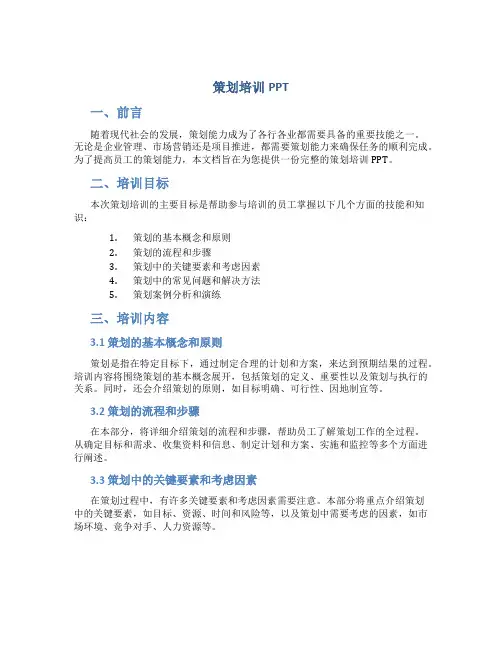 策划培训 PPT

一、前言

随着现代社会的发展，策划能力成为了各行各业都需要具备的重要技能之一。无论是企业管理、市场营销还是项目推进，都需要策划能力来确保任务的顺利完成。为了提高员工的策划能力，本文档旨在为您提供一份完整的策划培训 PPT。

二、培训目标

本次策划培训的主要目标是帮助参与培训的员工掌握以下几个方面的技能和知识：

1. 策划的基本概念和原则
2. 策划的流程和步骤
3. 策划中的关键要素和考虑因素
4. 策划中的常见问题和解决方法
5. 策划案例分析和演练

三、培训内容

3.1 策划的基本概念和原则

策划是指在特定目标下，通过制定合理的计划和方案，来达到预期结果的过程。培训内容将围绕策划的基本概念展开，包括策划的定义、重要性以及策划与执行的关系。同时，还会介绍策划的原则，如目标明确、可行性、因地制宜等。

3.2 策划的流程和步骤

在本部分，将详细介绍策划的流程和步骤，帮助员工了解策划工作的全过程。从确定目标和需求、收集资料和信息、制定计划和方案、实施和监控等多个方面进行阐述。

3.3 策划中的关键要素和考虑因素

在策划过程中，有许多关键要素和考虑因素需要注意。本部分将重点介绍策划中的关键要素，如目标、资源、时间和风险等，以及策划中需要考虑的因素，如市场环境、竞争对手、人力资源等。